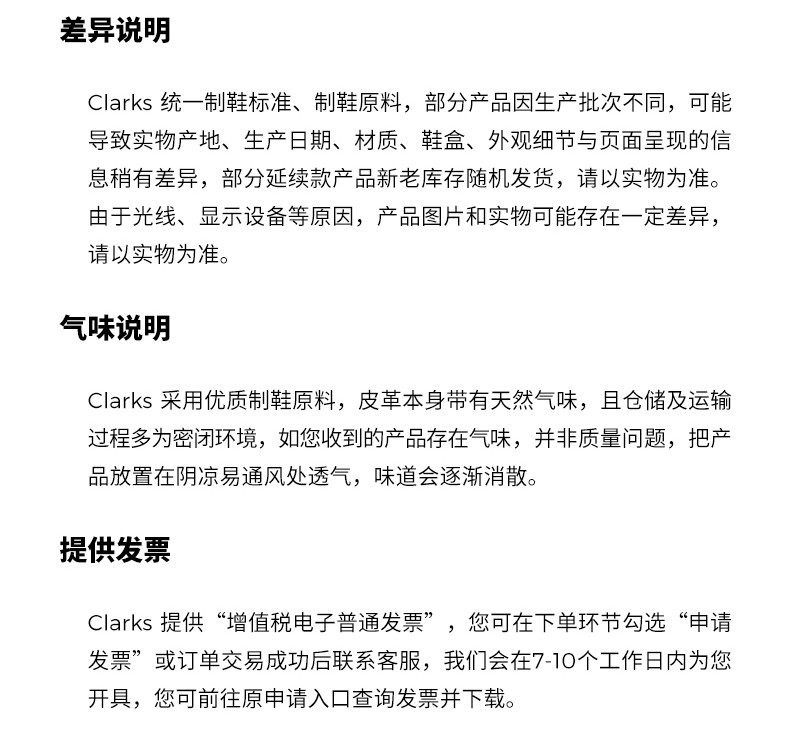 差异说明

Clarks 统一制鞋标准、制鞋原料，部分产品因生产批次不同，可能导致实物产地、生产日期、材质、鞋盒、外观细节与页面呈现的信息稍有差异，部分延续款产品新老库存随机发货，请以实物为准。由于光线、显示设备等原因，产品图片和实物可能存在一定差异，请以实物为准。

气味说明

Clarks 采用优质制鞋原料，皮革本身带有天然气味，且仓储及运输过程多为密闭环境，如您收到的产品存在气味，并非质量问题，把产品放置在阴凉易通风处透气，味道会逐渐消散。

提供发票

Clarks 提供“增值税电子普通发票”，您可在下单环节勾选“申请发票”或订单交易成功后联系客服，我们会在7-10个工作日内为您开具，您可前往原申请入口查询发票并下载。